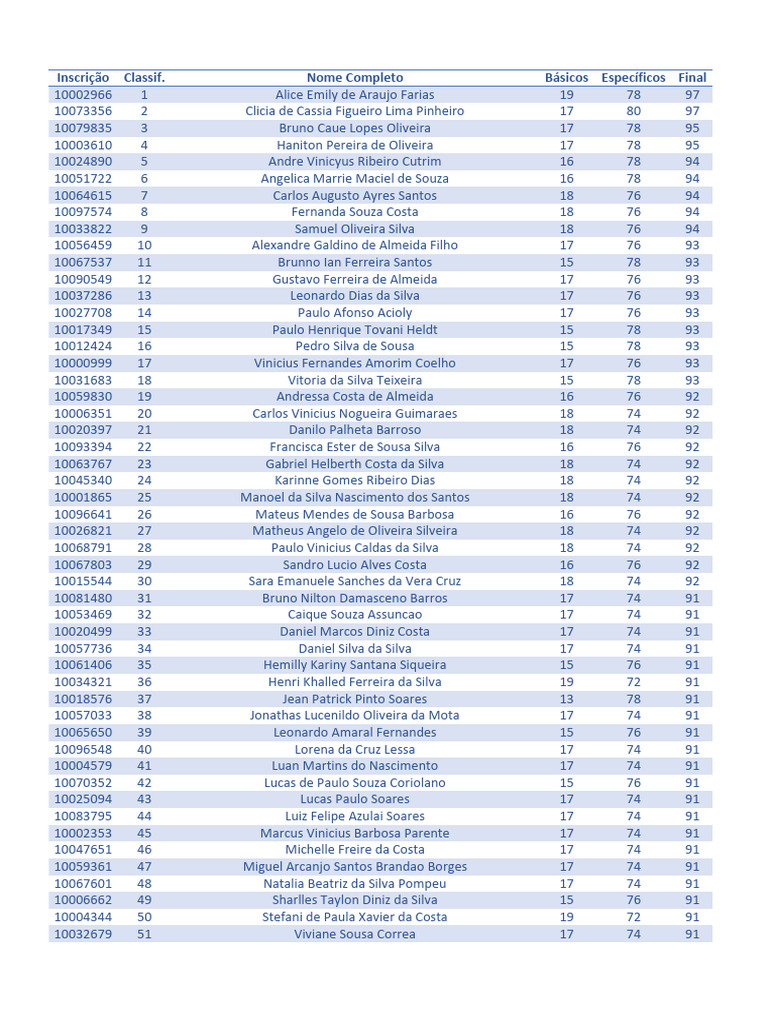 | Inscrição | Classif. | Nome Completo | Básicos | Específicos | Final |
|---|---|---|---|---|---|
| 10002966 | 1 | Alice Emily de Araujo Farias | 19 | 78 | 97 |
| 10073356 | 2 | Clicia de Cassia Figueiro Lima Pinheiro | 17 | 80 | 97 |
| 10079835 | 3 | Bruno Caue Lopes Oliveira | 17 | 78 | 95 |
| 10003610 | 4 | Haniton Pereira de Oliveira | 17 | 78 | 95 |
| 10024890 | 5 | Andre Vinicyus Ribeiro Cutrim | 16 | 78 | 94 |
| 10051722 | 6 | Angelica Marrie Maciel de Souza | 16 | 78 | 94 |
| 10064615 | 7 | Carlos Augusto Ayres Santos | 18 | 76 | 94 |
| 10097574 | 8 | Fernanda Souza Costa | 18 | 76 | 94 |
| 10033822 | 9 | Samuel Oliveira Silva | 18 | 76 | 94 |
| 10056459 | 10 | Alexandre Galdino de Almeida Filho | 17 | 76 | 93 |
| 10067537 | 11 | Brunno Ian Ferreira Santos | 15 | 78 | 93 |
| 10090549 | 12 | Gustavo Ferreira de Almeida | 17 | 76 | 93 |
| 10037286 | 13 | Leonardo Dias da Silva | 17 | 76 | 93 |
| 10027708 | 14 | Paulo Afonso Acioly | 17 | 76 | 93 |
| 10017349 | 15 | Paulo Henrique Tovani Heldt | 15 | 78 | 93 |
| 10012424 | 16 | Pedro Silva de Sousa | 15 | 78 | 93 |
| 10000999 | 17 | Vinicius Fernandes Amorim Coelho | 17 | 76 | 93 |
| 10031683 | 18 | Vitoria da Silva Teixeira | 15 | 78 | 93 |
| 10059830 | 19 | Andressa Costa de Almeida | 16 | 76 | 92 |
| 10006351 | 20 | Carlos Vinicius Nogueira Guimaraes | 18 | 74 | 92 |
| 10020397 | 21 | Danilo Palheta Barroso | 18 | 74 | 92 |
| 10093394 | 22 | Francisca Ester de Sousa Silva | 16 | 76 | 92 |
| 10063767 | 23 | Gabriel Helberth Costa da Silva | 18 | 74 | 92 |
| 10045340 | 24 | Karinne Gomes Ribeiro Dias | 18 | 74 | 92 |
| 10001865 | 25 | Manoel da Silva Nascimento dos Santos | 18 | 74 | 92 |
| 10096641 | 26 | Mateus Mendes de Sousa Barbosa | 16 | 76 | 92 |
| 10026821 | 27 | Matheus Angelo de Oliveira Silveira | 18 | 74 | 92 |
| 10068791 | 28 | Paulo Vinicius Caldas da Silva | 18 | 74 | 92 |
| 10067803 | 29 | Sandro Lucio Alves Costa | 16 | 76 | 92 |
| 10015544 | 30 | Sara Emanuele Sanches da Vera Cruz | 18 | 74 | 92 |
| 10081480 | 31 | Bruno Nilton Damasceno Barros | 17 | 74 | 91 |
| 10053469 | 32 | Caique Souza Assuncao | 17 | 74 | 91 |
| 10020499 | 33 | Daniel Marcos Diniz Costa | 17 | 74 | 91 |
| 10057736 | 34 | Daniel Silva da Silva | 17 | 74 | 91 |
| 10061406 | 35 | Hemilly Kariny Santana Siqueira | 15 | 76 | 91 |
| 10034321 | 36 | Henri Khalled Ferreira da Silva | 19 | 72 | 91 |
| 10018576 | 37 | Jean Patrick Pinto Soares | 13 | 78 | 91 |
| 10057033 | 38 | Jonathas Lucenildo Oliveira da Mota | 17 | 74 | 91 |
| 10065650 | 39 | Leonardo Amaral Fernandes | 15 | 76 | 91 |
| 10096548 | 40 | Lorena da Cruz Lessa | 17 | 74 | 91 |
| 10004579 | 41 | Luan Martins do Nascimento | 17 | 74 | 91 |
| 10070352 | 42 | Lucas de Paulo Souza Coriolano | 15 | 76 | 91 |
| 10025094 | 43 | Lucas Paulo Soares | 17 | 74 | 91 |
| 10083795 | 44 | Luiz Felipe Azulai Soares | 17 | 74 | 91 |
| 10002353 | 45 | Marcus Vinicius Barbosa Parente | 17 | 74 | 91 |
| 10047651 | 46 | Michelle Freire da Costa | 17 | 74 | 91 |
| 10059361 | 47 | Miguel Arcanjo Santos Brandao Borges | 17 | 74 | 91 |
| 10067601 | 48 | Natalia Beatriz da Silva Pompeu | 17 | 74 | 91 |
| 10006662 | 49 | Sharlles Taylon Diniz da Silva | 15 | 76 | 91 |
| 10004344 | 50 | Stefani de Paula Xavier da Costa | 19 | 72 | 91 |
| 10032679 | 51 | Viviane Sousa Correa | 17 | 74 | 91 |